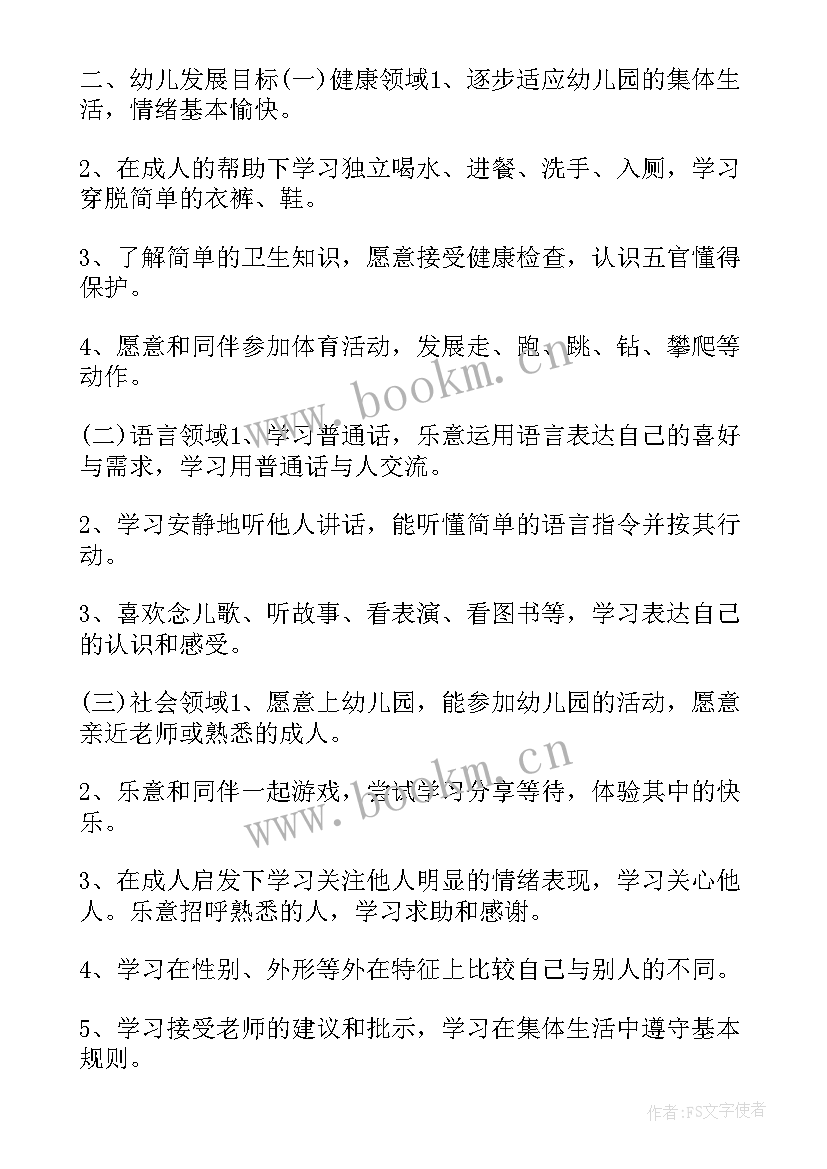 二、幼儿发展目标(一)健康领域1、逐步适应幼儿园的集体生活，情绪基本愉快。

2、在成人的帮助下学习独立喝水、进餐、洗手、入厕，学习穿脱简单的衣裤、鞋。

3、了解简单的卫生知识，愿意接受健康检查，认识五官懂得保护。

4、愿意和同伴参加体育活动，发展走、跑、跳、钻、攀爬等动作。

www.bookm.cn

(二)语言领域1、学习普通话，乐意运用语言表达自己的喜好与需求，学习用普通话与人交流。

2、学习安静地听他人讲话，能听懂简单的语言指令并按其行动。

3、喜欢念儿歌、听故事、看表演、看图书等，学习表达自己的认识和感受。

(三)社会领域1、愿意上幼儿园，能参加幼儿园的活动，愿意亲近老师或熟悉的成人。

www.bookm.cn

2、乐意和同伴一起游戏，尝试学习分享等待，体验其中的快乐。

3、在成人启发下学习关注他人明显的情绪表现，学习关心他人。乐意招呼熟悉的人，学习求助和感谢。

4、学习在性别、外形等外在特征上比较自己与别人的不同。

5、学习接受老师的建议和批示，学习在集体生活中遵守基本规则。

作者：FS文字使者